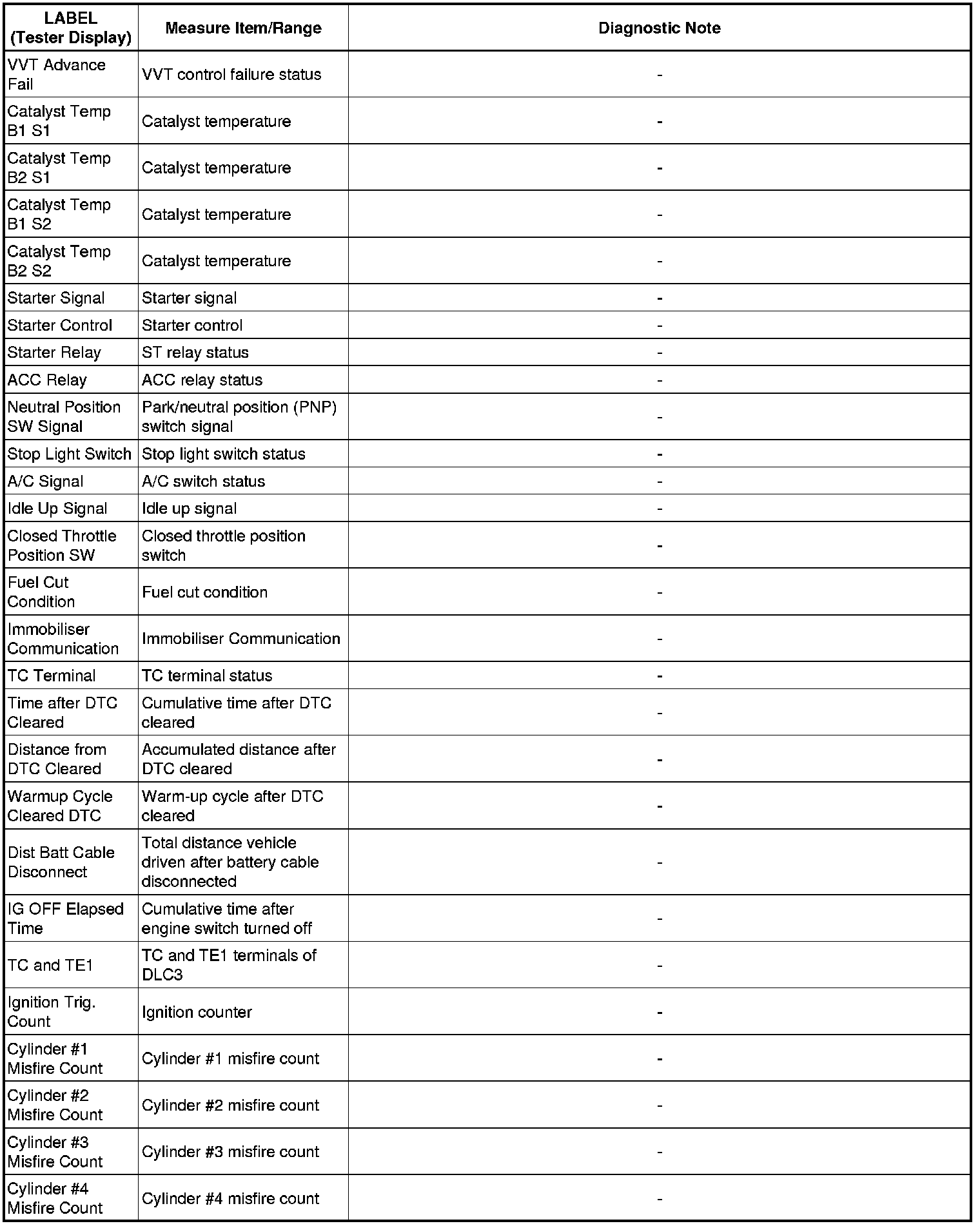 | LABEL (Tester Display) | Measure Item/Range | Diagnostic Note |
|---|---|---|
| VVT Advance Fail | VVT control failure status | - |
| Catalyst Temp B1 S1 | Catalyst temperature | - |
| Catalyst Temp B2 S1 | Catalyst temperature | - |
| Catalyst Temp B1 S2 | Catalyst temperature | - |
| Catalyst Temp B2 S2 | Catalyst temperature | - |
| Starter Signal | Starter signal | - |
| Starter Control | Starter control | - |
| Starter Relay | ST relay status | - |
| ACC Relay | ACC relay status | - |
| Neutral Position SW Signal | Park/neutral position (PNP) switch signal | - |
| Stop Light Switch | Stop light switch status | - |
| A/C Signal | A/C switch status | - |
| Idle Up Signal | Idle up signal | - |
| Closed Throttle Position SW | Closed throttle position switch | - |
| Fuel Cut Condition | Fuel cut condition | - |
| Immobiliser Communication | Immobiliser Communication | - |
| TC Terminal | TC terminal status | - |
| Time after DTC Cleared | Cumulative time after DTC cleared | - |
| Distance from DTC Cleared | Accumulated distance after DTC cleared | - |
| Warmup Cycle Cleared DTC | Warm-up cycle after DTC cleared | - |
| Dist Batt Cable Disconnect | Total distance vehicle driven after battery cable disconnected | - |
| IG OFF Elapsed Time | Cumulative time after engine switch turned off | - |
| TC and TE1 | TC and TE1 terminals of DLC3 | - |
| Ignition Trig. Count | Ignition counter | - |
| Cylinder #1 Misfire Count | Cylinder #1 misfire count | - |
| Cylinder #2 Misfire Count | Cylinder #2 misfire count | - |
| Cylinder #3 Misfire Count | Cylinder #3 misfire count | - |
| Cylinder #4 Misfire Count | Cylinder #4 misfire count | - |